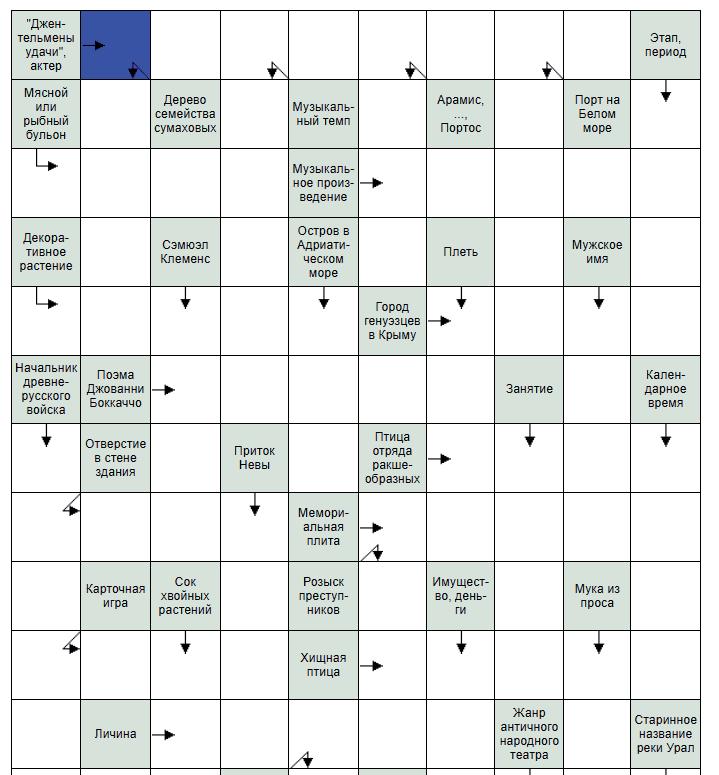 "Джентельмены удачи", актер

Этап, период

Мясной или рыбный бульон

Дерево семейства сумаховых

Музыкальный темп

Арамис, ..., Портос

Порт на Белом море

Музыкальное произведение

Декоративное растение

Сэмюэл Клеменс

Остров в Адриатическом море

Плеть

Мужское имя

Город генуэзцев в Крыму

Начальник древнерусского войска

Поэма Джованни Боккаччо

Занятие

Календарное время

Отверстие в стене здания

Приток Невы

Птица отряда ракшеобразных

Мемориальная плита

Карточная игра

Сок хвойных растений

Розыск преступников

Имущество, деньги

Мука из проса

Хищная птица

Личина

Жанр античного народного театра

Старинное название реки Урал